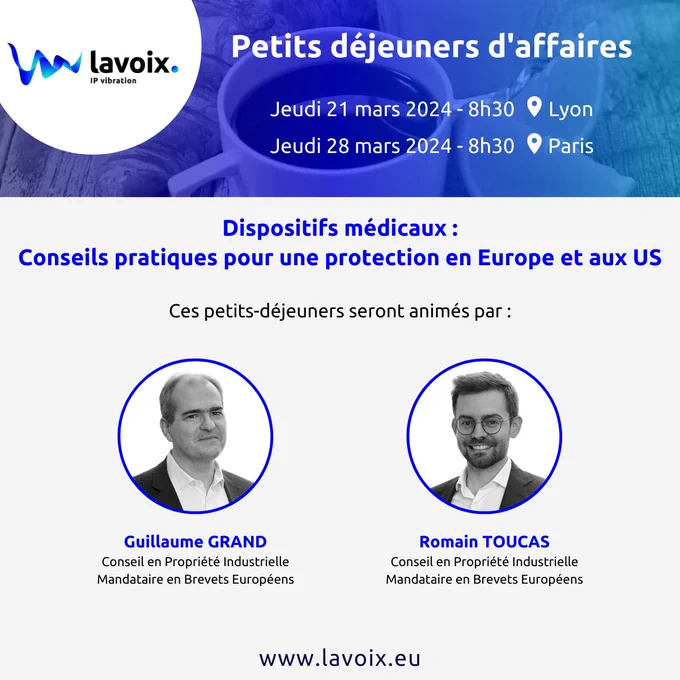 lavoix.
IP vibration

Petits déjeuners d'affaires

Jeudi 21 mars 2024 - 8h30 Lyon
Jeudi 28 mars 2024 - 8h30 Paris

Dispositifs médicaux :
Conseils pratiques pour une protection en Europe et aux US

Ces petits-déjeuners seront animés par :

Guillaume GRAND
Conseil en Propriété Industrielle
Mandataire en Brevets Européens

Romain TOUCAS
Conseil en Propriété Industrielle
Mandataire en Brevets Européens

www.lavoix.eu